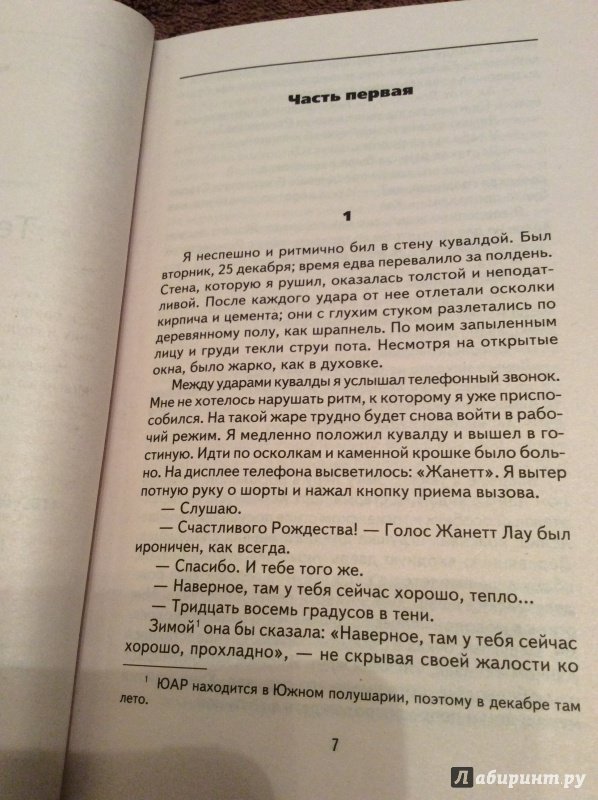 Часть первая

1

Я неспешно и ритмично бил в стену кувалдой. Был вторник, 25 декабря; время едва перевалило за полдень. Стена, которую я рушил, оказалась толстой и неподатливой. После каждого удара от нее отлетали осколки кирпича и цемента; они с глухим стуком разлетались по деревянному полу, как шрапнель. По моим запыленным лицу и груди текли струи пота. Несмотря на открытые окна, было жарко, как в духовке.

Между ударами кувалды я услышал телефонный звонок. Мне не хотелось нарушать ритм, к которому я уже приспособился. На такой жаре трудно будет снова войти в рабочий режим. Я медленно положил кувалду и вышел в гостиную. Идти по осколкам и каменной крошке было больно. На дисплее телефона высветилось: «Жанетт». Я вытер потную руку о шорты и нажал кнопку приема вызова.

— Слушаю.

— Счастливого Рождества! — Голос Жанетт Лау был ироничен, как всегда.

— Спасибо. И тебе того же.

— Наверное, там у тебя сейчас хорошо, тепло...

— Тридцать восемь градусов в тени.

Зимой$^1$ она бы сказала: «Наверное, там у тебя сейчас хорошо, прохладно», — не скрывая своей жалости ко

$^1$ ЮАР находится в Южном полушарии, поэтому в декабре там лето.

7

Лабиринт.ру